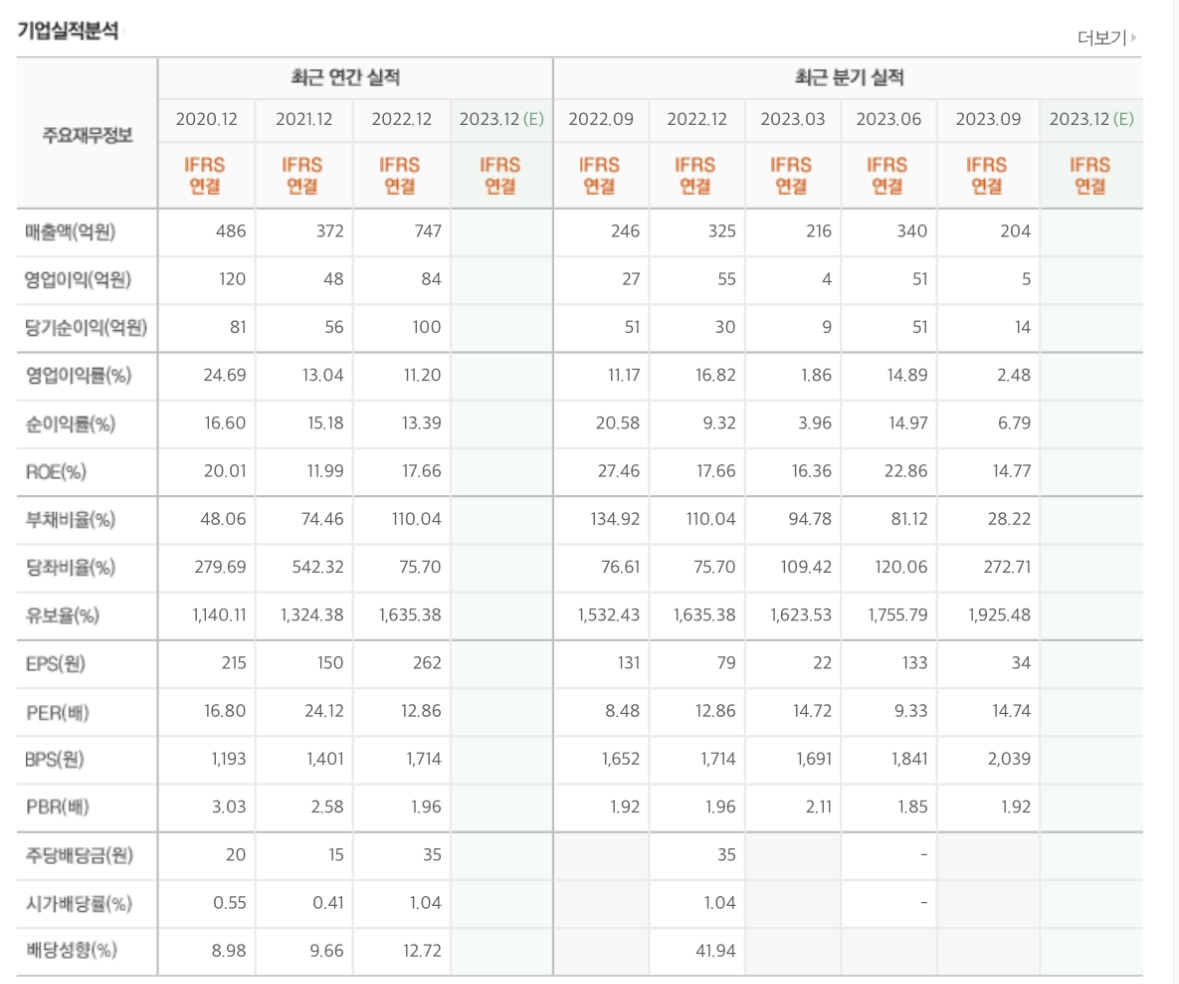 기업실적분석

더보기

| 주요재무정보 | 최근 연간 실적 | | | | 최근 분기 실적 | | | | | |
|---|---|---|---|---|---|---|---|---|---|---|
| | 2020.12 | 2021.12 | 2022.12 | 2023.12 (E) | 2022.09 | 2022.12 | 2023.03 | 2023.06 | 2023.09 | 2023.12 (E) |
| | IFRS 연결 | IFRS 연결 | IFRS 연결 | IFRS 연결 | IFRS 연결 | IFRS 연결 | IFRS 연결 | IFRS 연결 | IFRS 연결 | IFRS 연결 |
| 매출액(억원) | 486 | 372 | 747 | | 246 | 325 | 216 | 340 | 204 | |
| 영업이익(억원) | 120 | 48 | 84 | | 27 | 55 | 4 | 51 | 5 | |
| 당기순이익(억원) | 81 | 56 | 100 | | 51 | 30 | 9 | 51 | 14 | |
| 영업이익률(%) | 24.69 | 13.04 | 11.20 | | 11.17 | 16.82 | 1.86 | 14.89 | 2.48 | |
| 순이익률(%) | 16.60 | 15.18 | 13.39 | | 20.58 | 9.32 | 3.96 | 14.97 | 6.79 | |
| ROE(%) | 20.01 | 11.99 | 17.66 | | 27.46 | 17.66 | 16.36 | 22.86 | 14.77 | |
| 부채비율(%) | 48.06 | 74.46 | 110.04 | | 134.92 | 110.04 | 94.78 | 81.12 | 28.22 | |
| 당좌비율(%) | 279.69 | 542.32 | 75.70 | | 76.61 | 75.70 | 109.42 | 120.06 | 272.71 | |
| 유보율(%) | 1,140.11 | 1,324.38 | 1,635.38 | | 1,532.43 | 1,635.38 | 1,623.53 | 1,755.79 | 1,925.48 | |
| EPS(원) | 215 | 150 | 262 | | 131 | 79 | 22 | 133 | 34 | |
| PER(배) | 16.80 | 24.12 | 12.86 | | 8.48 | 12.86 | 14.72 | 9.33 | 14.74 | |
| BPS(원) | 1,193 | 1,401 | 1,714 | | 1,652 | 1,714 | 1,691 | 1,841 | 2,039 | |
| PBR(배) | 3.03 | 2.58 | 1.96 | | 1.92 | 1.96 | 2.11 | 1.85 | 1.92 | |
| 주당배당금(원) | 20 | 15 | 35 | | | 35 | | - | | |
| 시가배당률(%) | 0.55 | 0.41 | 1.04 | | | 1.04 | | - | | |
| 배당성향(%) | 8.98 | 9.66 | 12.72 | | | 41.94 | | | | |